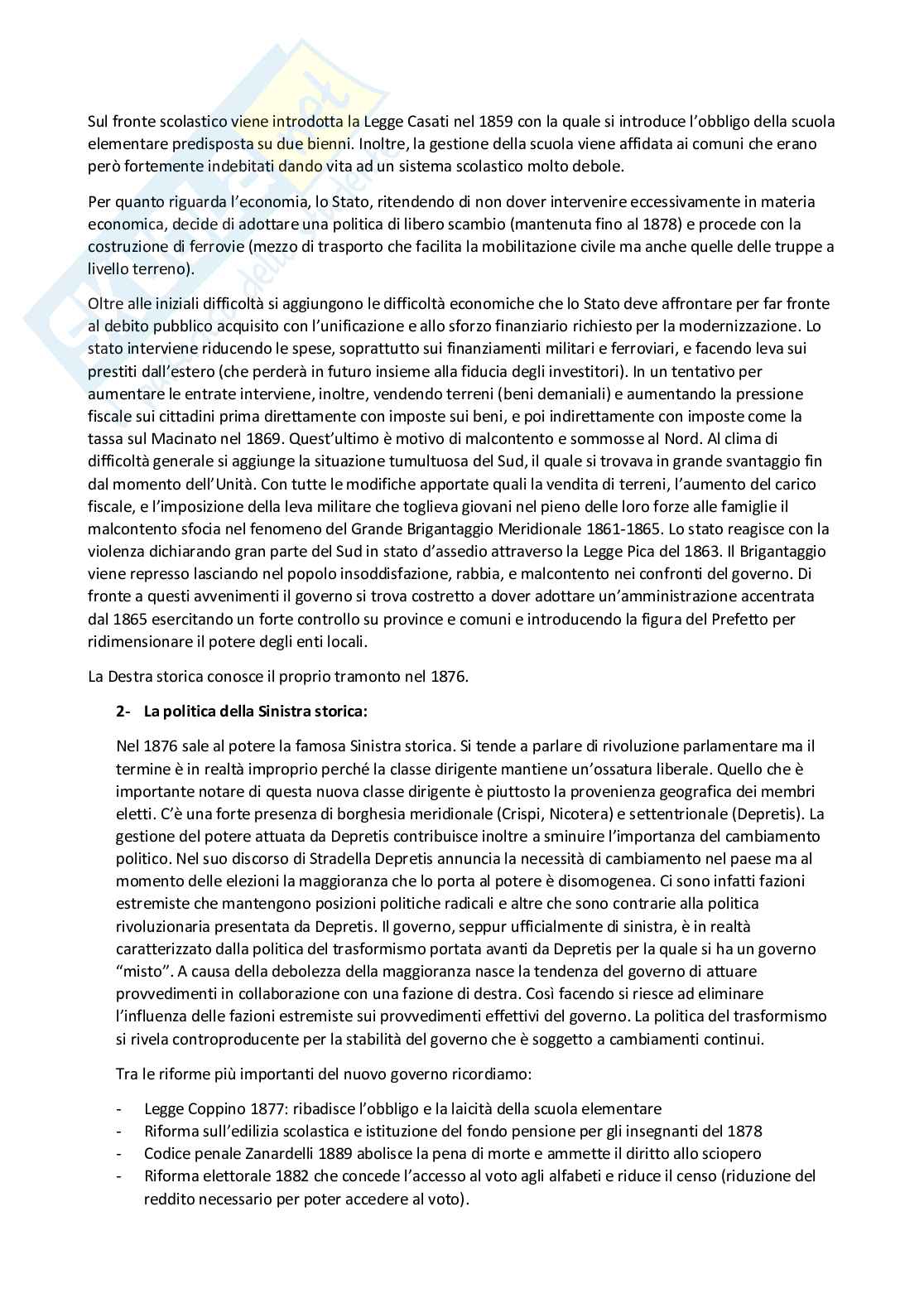 Sul fronte scolastico viene introdotta la Legge Casati nel 1859 con la quale si introduce l'obbligo della scuola elementare predisposta su due bienni. Inoltre, la gestione della scuola viene affidata ai comuni che erano però fortemente indebitati dando vita ad un sistema scolastico molto debole.

Per quanto riguarda l'economia, lo Stato, ritendendo di non dover intervenire eccessivamente in materia economica, decide di adottare una politica di libero scambio (mantenuta fino al 1878) e procede con la costruzione di ferrovie (mezzo di trasporto che facilita la mobilitazione civile ma anche quelle delle truppe a livello terreno).

Oltre alle iniziali difficoltà si aggiungono le difficoltà economiche che lo Stato deve affrontare per far fronte al debito pubblico acquisito con l'unificazione e allo sforzo finanziario richiesto per la modernizzazione. Lo stato interviene riducendo le spese, soprattutto sui finanziamenti militari e ferroviari, e facendo leva sui prestiti dall'estero (che perderà in futuro insieme alla fiducia degli investitori). In un tentativo per aumentare le entrate interviene, inoltre, vendendo terreni (beni demaniali) e aumentando la pressione fiscale sui cittadini prima direttamente con imposte sui beni, e poi indirettamente con imposte come la tassa sul Macinato nel 1869. Quest'ultimo è motivo di malcontento e sommosse al Nord. Al clima di difficoltà generale si aggiunge la situazione tumultuosa del Sud, il quale si trovava in grande svantaggio fin dal momento dell'Unità. Con tutte le modifiche apportate quali la vendita di terreni, l'aumento del carico fiscale, e l'imposizione della leva militare che toglieva giovani nel pieno delle loro forze alle famiglie il malcontento sfocia nel fenomeno del Grande Brigantaggio Meridionale 1861-1865. Lo stato reagisce con la violenza dichiarando gran parte del Sud in stato d'assedio attraverso la Legge Pica del 1863. Il Brigantaggio viene represso lasciando nel popolo insoddisfazione, rabbia, e malcontento nei confronti del governo. Di fronte a questi avvenimenti il governo si trova costretto a dover adottare un'amministrazione accentrata dal 1865 esercitando un forte controllo su province e comuni e introducendo la figura del Prefetto per ridimensionare il potere degli enti locali.

La Destra storica conosce il proprio tramonto nel 1876.

2- La politica della Sinistra storica:

Nel 1876 sale al potere la famosa Sinistra storica. Si tende a parlare di rivoluzione parlamentare ma il termine è in realtà improprio perché la classe dirigente mantiene un'ossatura liberale. Quello che è importante notare di questa nuova classe dirigente è piuttosto la provenienza geografica dei membri eletti. C'è una forte presenza di borghesia meridionale (Crispi, Nicotera) e settentrionale (Depretis). La gestione del potere attuata da Depretis contribuisce inoltre a sminuire l'importanza del cambiamento politico. Nel suo discorso di Stradella Depretis annuncia la necessità di cambiamento nel paese ma al momento delle elezioni la maggioranza che lo porta al potere è disomogenea. Ci sono infatti fazioni estremiste che mantengono posizioni politiche radicali e altre che sono contrarie alla politica rivoluzionaria presentata da Depretis. Il governo, seppur ufficialmente di sinistra, è in realtà caratterizzato dalla politica del trasformismo portata avanti da Depretis per la quale si ha un governo "misto". A causa della debolezza della maggioranza nasce la tendenza del governo di attuare provvedimenti in collaborazione con una fazione di destra. Così facendo si riesce ad eliminare l'influenza delle fazioni estremiste sui provvedimenti effettivi del governo. La politica del trasformismo si rivela controproducente per la stabilità del governo che è soggetto a cambiamenti continui.

Tra le riforme più importanti del nuovo governo ricordiamo:

- Legge Coppino 1877: ribadisce l'obbligo e la laicità della scuola elementare
- Riforma sull'edilizia scolastica e istituzione del fondo pensione per gli insegnanti del 1878
- Codice penale Zanardelli 1889 abolisce la pena di morte e ammette il diritto allo sciopero
- Riforma elettorale 1882 che concede l'accesso al voto agli alfabeti e riduce il censo (riduzione del reddito necessario per poter accedere al voto).